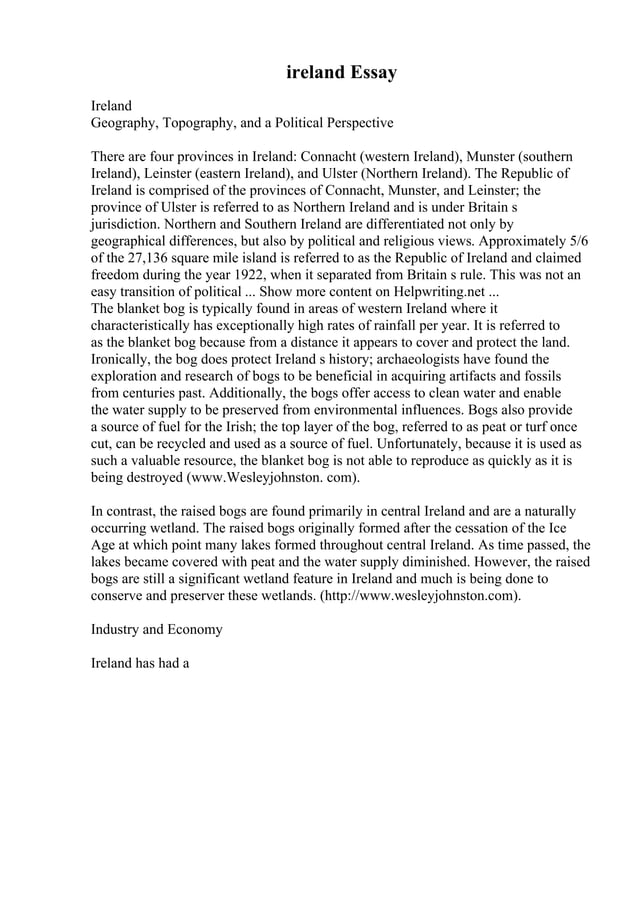 ireland Essay

Ireland
Geography, Topography, and a Political Perspective

There are four provinces in Ireland: Connacht (western Ireland), Munster (southern Ireland), Leinster (eastern Ireland), and Ulster (Northern Ireland). The Republic of Ireland is comprised of the provinces of Connacht, Munster, and Leinster; the province of Ulster is referred to as Northern Ireland and is under Britain s jurisdiction. Northern and Southern Ireland are differentiated not only by geographical differences, but also by political and religious views. Approximately 5/6 of the 27,136 square mile island is referred to as the Republic of Ireland and claimed freedom during the year 1922, when it separated from Britain s rule. This was not an easy transition of political ... Show more content on Helpwriting.net ...
The blanket bog is typically found in areas of western Ireland where it characteristically has exceptionally high rates of rainfall per year. It is referred to as the blanket bog because from a distance it appears to cover and protect the land. Ironically, the bog does protect Ireland s history; archaeologists have found the exploration and research of bogs to be beneficial in acquiring artifacts and fossils from centuries past. Additionally, the bogs offer access to clean water and enable the water supply to be preserved from environmental influences. Bogs also provide a source of fuel for the Irish; the top layer of the bog, referred to as peat or turf once cut, can be recycled and used as a source of fuel. Unfortunately, because it is used as such a valuable resource, the blanket bog is not able to reproduce as quickly as it is being destroyed (www.Wesleyjohnston. com).

In contrast, the raised bogs are found primarily in central Ireland and are a naturally occurring wetland. The raised bogs originally formed after the cessation of the Ice Age at which point many lakes formed throughout central Ireland. As time passed, the lakes became covered with peat and the water supply diminished. However, the raised bogs are still a significant wetland feature in Ireland and much is being done to conserve and preserver these wetlands. (http://www.wesleyjohnston.com).

Industry and Economy

Ireland has had a